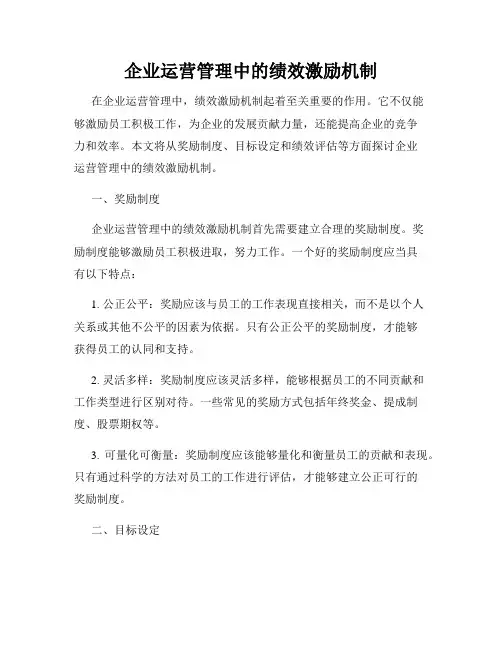 企业运营管理中的绩效激励机制

在企业运营管理中，绩效激励机制起着至关重要的作用。它不仅能够激励员工积极工作，为企业的发展贡献力量，还能提高企业的竞争力和效率。本文将从奖励制度、目标设定和绩效评估等方面探讨企业运营管理中的绩效激励机制。

一、奖励制度

企业运营管理中的绩效激励机制首先需要建立合理的奖励制度。奖励制度能够激励员工积极进取，努力工作。一个好的奖励制度应当具有以下特点：

1. 公正公平：奖励应该与员工的工作表现直接相关，而不是以个人关系或其他不公平的因素为依据。只有公正公平的奖励制度，才能够获得员工的认同和支持。

2. 灵活多样：奖励制度应该灵活多样，能够根据员工的不同贡献和工作类型进行区别对待。一些常见的奖励方式包括年终奖金、提成制度、股票期权等。

3. 可量化可衡量：奖励制度应该能够量化和衡量员工的贡献和表现。只有通过科学的方法对员工的工作进行评估，才能够建立公正可行的奖励制度。

二、目标设定